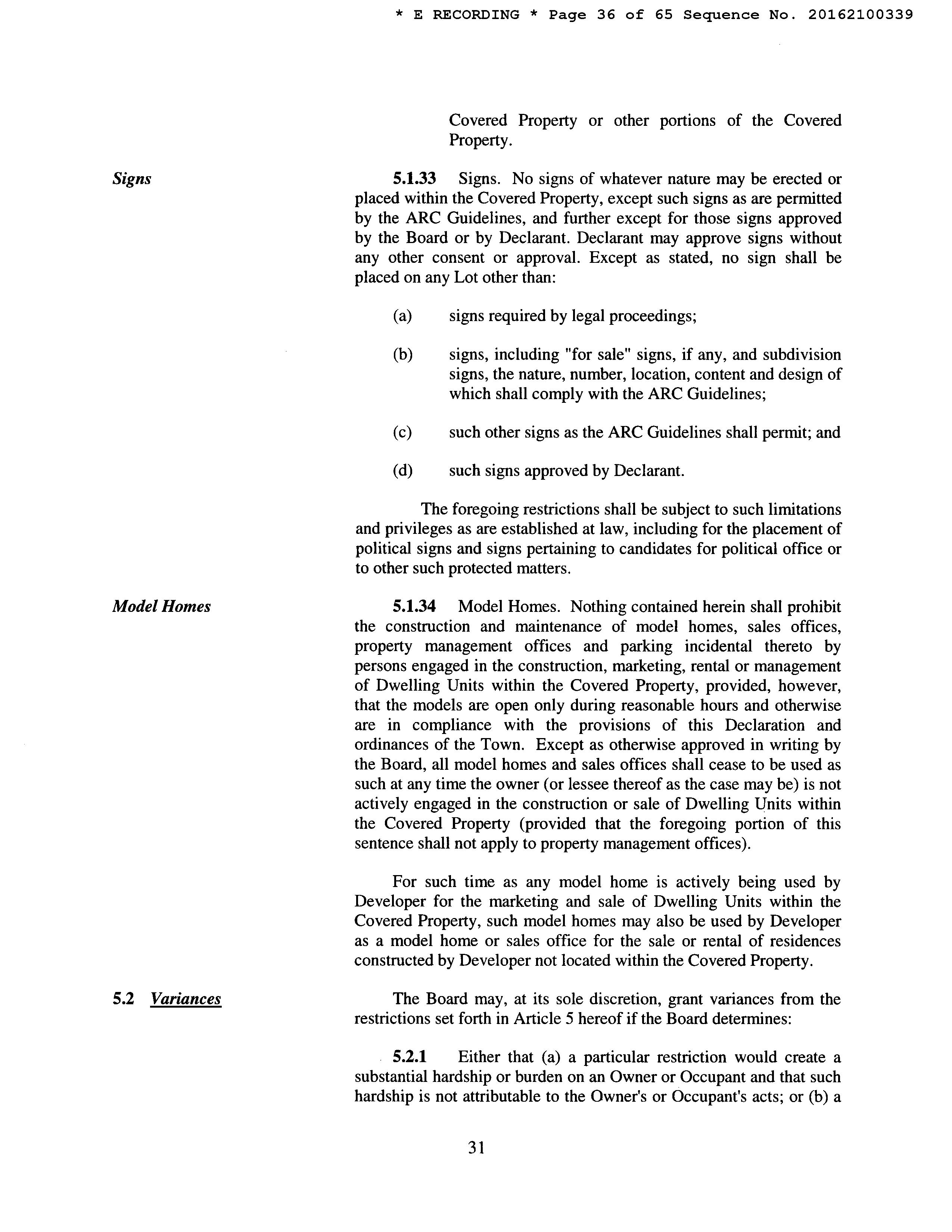 * E RECORDING * Page 36 of 65 Sequence No. 20162100339

Covered Property or other portions of the Covered Property.

Signs

5.1.33 Signs. No signs of whatever nature may be erected or placed within the Covered Property, except such signs as are permitted by the ARC Guidelines, and further except for those signs approved by the Board or by Declarant. Declarant may approve signs without any other consent or approval. Except as stated, no sign shall be placed on any Lot other than:

(a) signs required by legal proceedings;

(b) signs, including "for sale" signs, if any, and subdivision signs, the nature, number, location, content and design of which shall comply with the ARC Guidelines;

(c) such other signs as the ARC Guidelines shall permit; and

(d) such signs approved by Declarant.

The foregoing restrictions shall be subject to such limitations and privileges as are established at law, including for the placement of political signs and signs pertaining to candidates for political office or to other such protected matters.

Model Homes

5.1.34 Model Homes. Nothing contained herein shall prohibit the construction and maintenance of model homes, sales offices, property management offices and parking incidental thereto by persons engaged in the construction, marketing, rental or management of Dwelling Units within the Covered Property, provided, however, that the models are open only during reasonable hours and otherwise are in compliance with the provisions of this Declaration and ordinances of the Town. Except as otherwise approved in writing by the Board, all model homes and sales offices shall cease to be used as such at any time the owner (or lessee thereof as the case may be) is not actively engaged in the construction or sale of Dwelling Units within the Covered Property (provided that the foregoing portion of this sentence shall not apply to property management offices).

For such time as any model home is actively being used by Developer for the marketing and sale of Dwelling Units within the Covered Property, such model homes may also be used by Developer as a model home or sales office for the sale or rental of residences constructed by Developer not located within the Covered Property.

5.2 Variances

The Board may, at its sole discretion, grant variances from the restrictions set forth in Article 5 hereof if the Board determines:

5.2.1 Either that (a) a particular restriction would create a substantial hardship or burden on an Owner or Occupant and that such hardship is not attributable to the Owner's or Occupant's acts; or (b) a

31